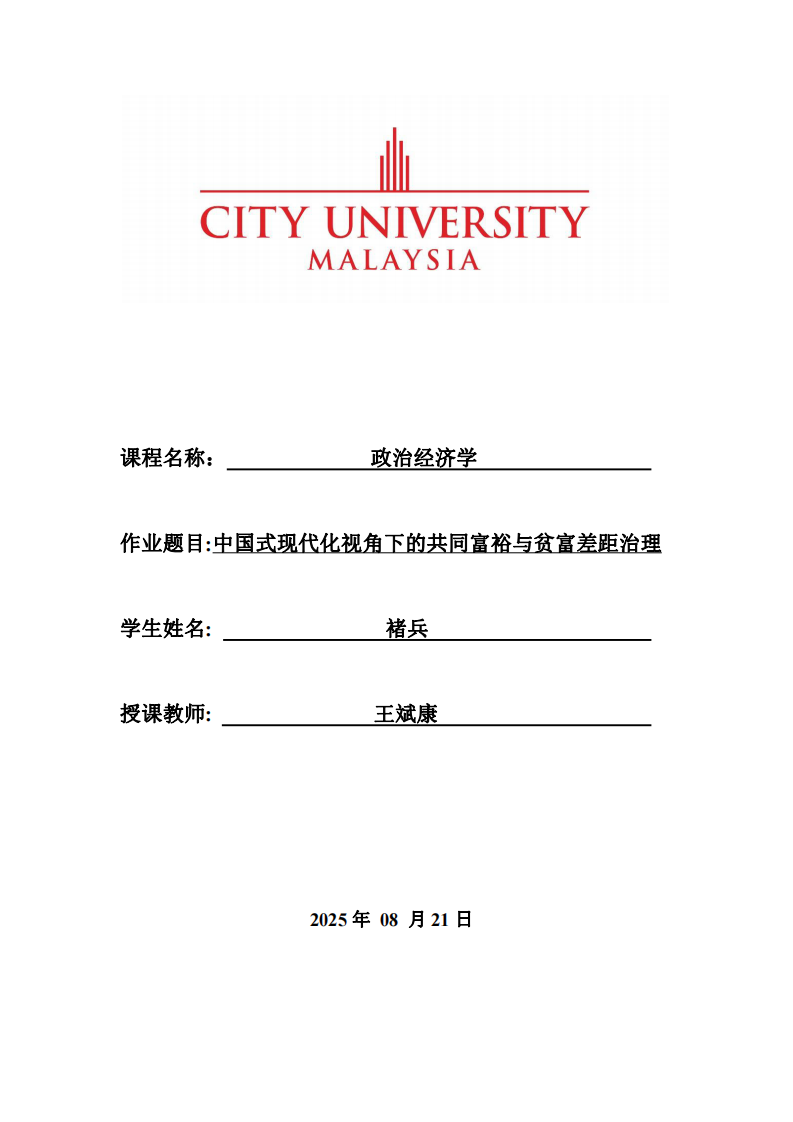 CITY UNIVERSITY
MALAYSIA

课程名称： 政治经济学

作业题目:中国式现代化视角下的共同富裕与贫富差距治理

学生姓名: 褚兵

授课教师: 王斌康

2025 年 08 月 21 日